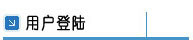 用户登陆